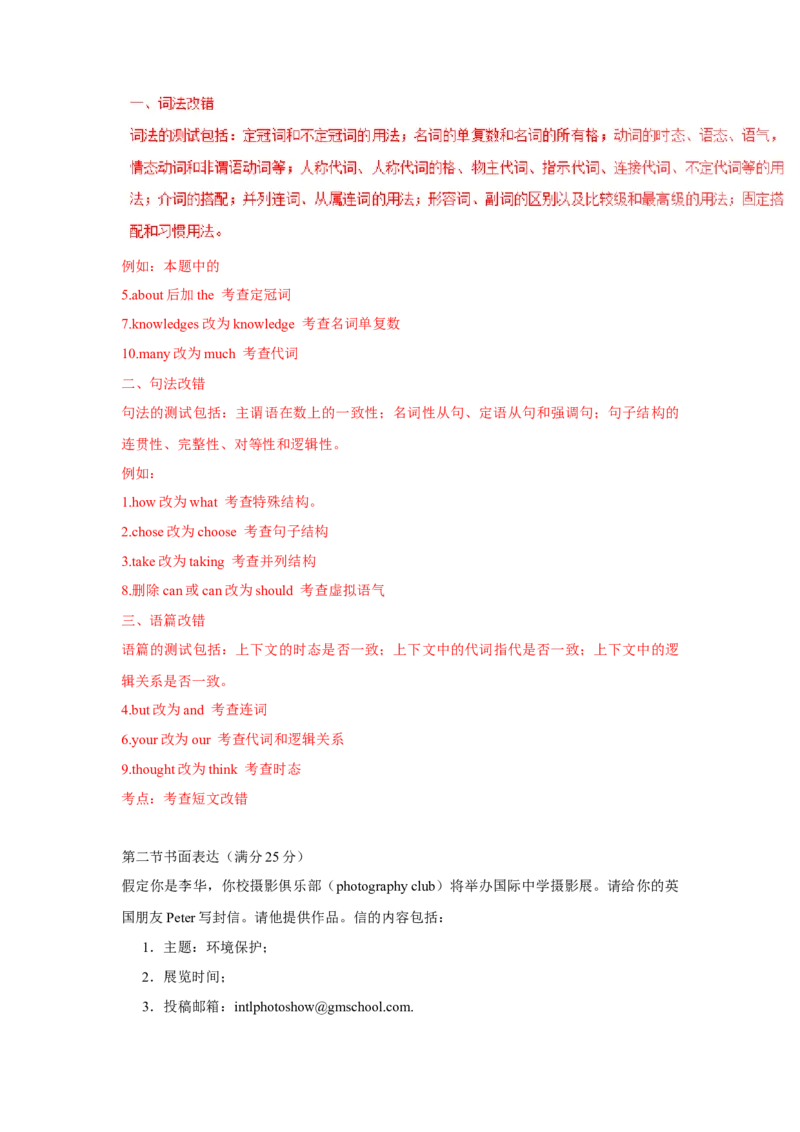 一、词法改错

词法的测试包括：定冠词和不定冠词的用法；名词的单复数和名词的所有格；动词的时态、语态、语气，情态动词和非谓语动词等；人称代词、人称代词的格、物主代词、指示代词、连接代词、不定代词等的用法；介词的搭配；并列连词、从属连词的用法；形容词、副词的区别以及比较级和最高级的用法；固定搭配和习惯用法。

例如：本题中的

5.about 后加 the 考查定冠词

7.knowledges 改为 knowledge 考查名词单复数

10.many 改为 much 考查代词

二、句法改错

句法的测试包括：主谓语在数上的一致性；名词性从句、定语从句和强调句；句子结构的连贯性、完整性、对等性和逻辑性。

例如：

1.how 改为 what 考查特殊结构。

2.chose 改为 choose 考查句子结构

3.take 改为 taking 考查并列结构

8.删除 can 或 can 改为 should 考查虚拟语气

三、语篇改错

语篇的测试包括：上下文的时态是否一致；上下文中的代词指代是否一致；上下文中的逻辑关系是否一致。

4.but 改为 and 考查连词

6.your 改为 our 考查代词和逻辑关系

9.thought 改为 think 考查时态

考点：考查短文改错

第二节书面表达（满分 25 分）

假定你是李华，你校摄影俱乐部（photography club）将举办国际中学摄影展。请给你的英国朋友 Peter 写封信。请他提供作品。信的内容包括：

1．主题：环境保护；

2．展览时间；

3．投稿邮箱：intlphotoshow@gmschool.com.